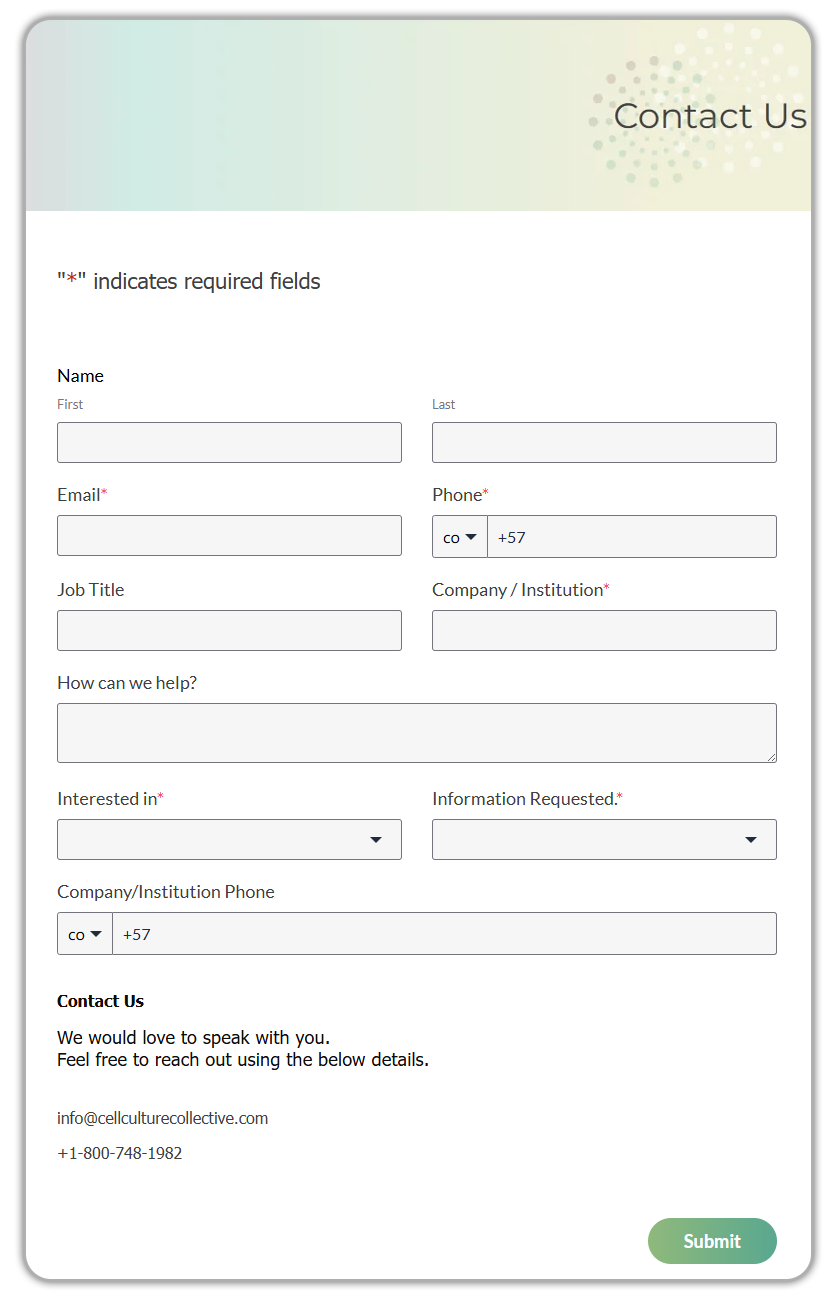 Contact Us

"*" indicates required fields

Name
First
Last

Email*

Phone*
co +57

Job Title

Company / Institution*

How can we help?

Interested in*

Information Requested.*

Company/Institution Phone
co +57

Contact Us

We would love to speak with you.
Feel free to reach out using the below details.

info@cellculturecollective.com

+1-800-748-1982

Submit